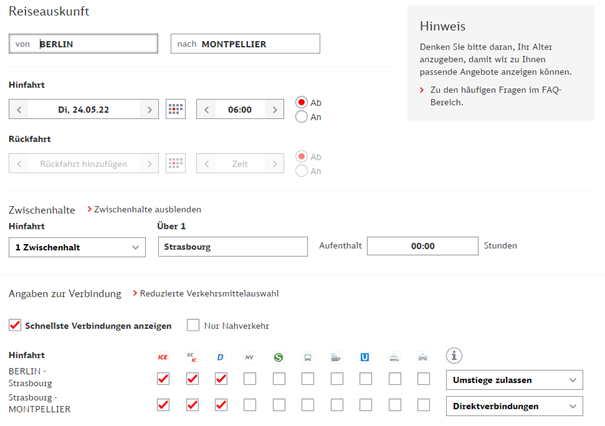 Reiseauskunft

von BERLIN

nach MONTPELLIER

Hinfahrt

Di, 24.05.22

06:00

Ab
An

Rückfahrt

Rückfahrt hinzufügen

Zeit

Ab
An

Hinweis

Denken Sie bitte daran, Ihr Alter anzugeben, damit wir zu Ihnen passende Angebote anzeigen können.

Zu den häufigen Fragen im FAQ-Bereich.

Zwischenhalte
Zwischenhalte ausblenden

Hinfahrt
1 Zwischenhalt

Über 1
Strasbourg

Aufenthalt 00:00 Stunden

Angaben zur Verbindung
Reduzierte Verkehrsmittelauswahl

Schnellste Verbindungen anzeigen

Nur Nahverkehr

Hinfahrt

ICE EC IC D NV S U

BERLIN - Strasbourg

Umstiege zulassen

Strasbourg - MONTPELLIER

Direktverbindungen